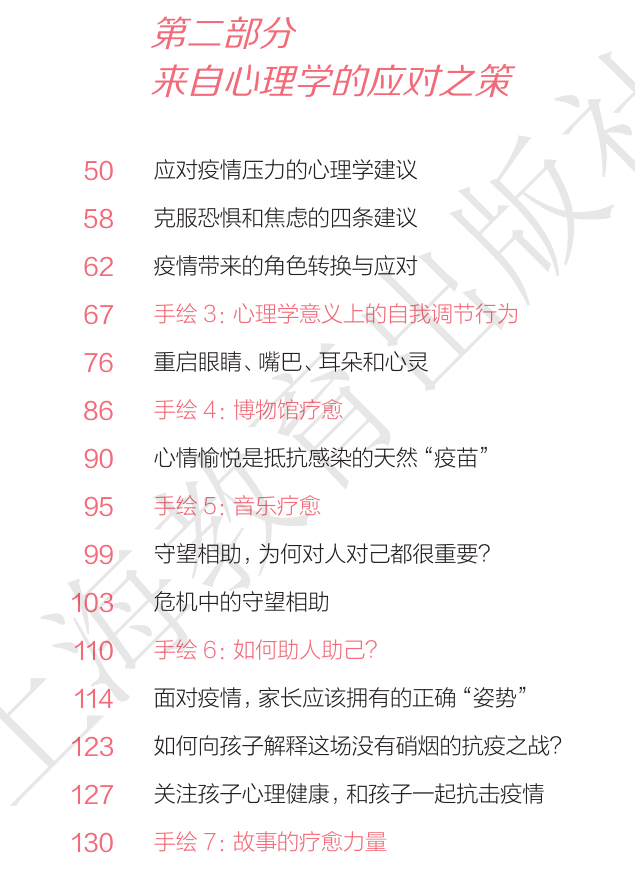 第二部分
来自心理学的应对之策

50 应对疫情压力的心理学建议
58 克服恐惧和焦虑的四条建议
62 疫情带来的角色转换与应对
67 手绘 3：心理学意义上的自我调节行为
76 重启眼睛、嘴巴、耳朵和心灵
86 手绘 4：博物馆疗愈
90 心情愉悦是抵抗感染的天然“疫苗”
95 手绘 5：音乐疗愈
99 守望相助，为何对人对己都很重要？
103 危机中的守望相助
110 手绘 6：如何助人助己？
114 面对疫情，家长应该拥有的正确“姿势”
123 如何向孩子解释这场没有硝烟的抗疫之战？
127 关注孩子心理健康，和孩子一起抗击疫情
130 手绘 7：故事的疗愈力量

上海教育出版社